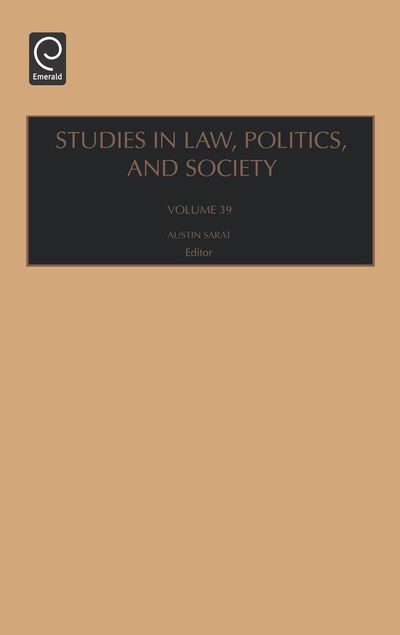 Emerald

STUDIES IN LAW, POLITICS, AND SOCIETY

VOLUME 39

AUSTIN SARAT
Editor